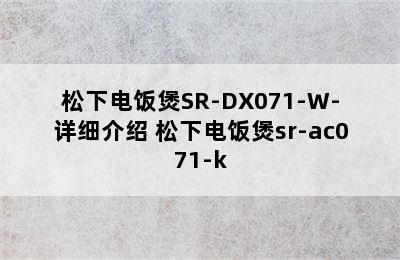 松下电饭煲SR-DX071-W-详细介绍 松下电饭煲sr-ac071-k